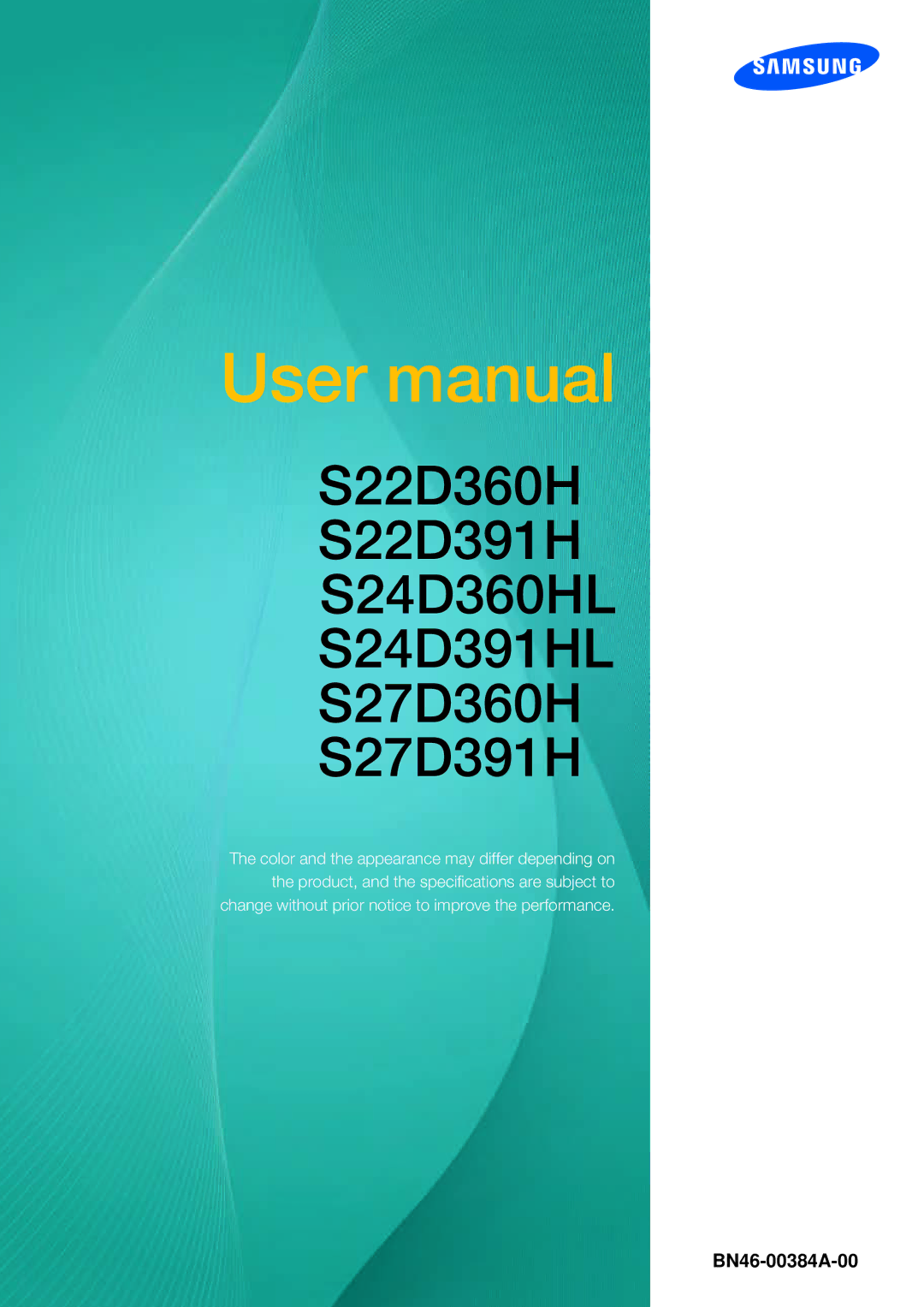 SAMSUNG

User manual

S22D360H
S22D391H
S24D360HL
S24D391HL
S27D360H
S27D391H

The color and the appearance may differ depending on the product, and the specifications are subject to change without prior notice to improve the performance.

BN46-00384A-00